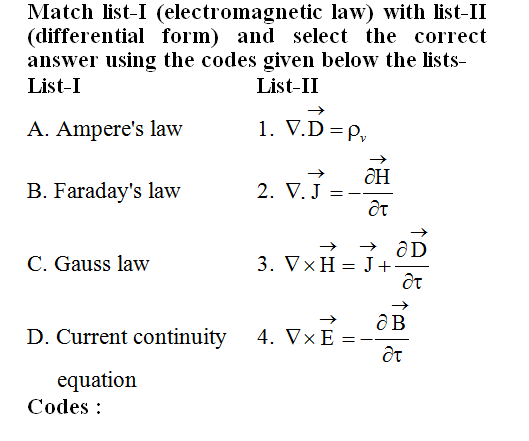 Match list-I (electromagnetic law) with list-II (differential form) and select the correct answer using the codes given below the lists-

| List-I | List-II |
|---|---|
| A. Ampere's law | 1. $\nabla.\vec{D} = \rho_v$ |
| B. Faraday's law | 2. $\nabla.\vec{J} = -\frac{\partial \vec{H}}{\partial \tau}$ |
| C. Gauss law | 3. $\nabla \times \vec{H} = \vec{J} + \frac{\partial \vec{D}}{\partial \tau}$ |
| D. Current continuity equation | 4. $\nabla \times \vec{E} = -\frac{\partial \vec{B}}{\partial \tau}$ |

Codes :